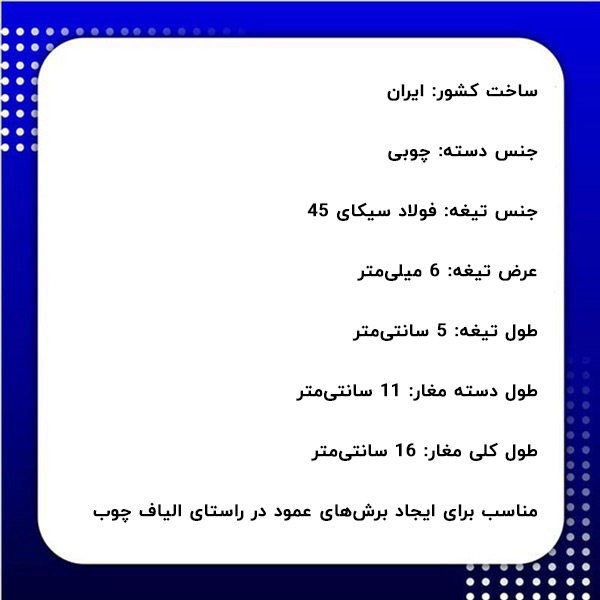 ساخت کشور: ایران

جنس دسته: چوبی

جنس تیغه: فولاد سیکای 45

عرض تیغه: 6 میلی‌متر

طول تیغه: 5 سانتی‌متر

طول دسته مغار: 11 سانتی‌متر

طول کلی مغار: 16 سانتی‌متر

مناسب برای ایجاد برش‌های عمود در راستای الیاف چوب